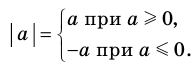 $|a| = \begin{cases} a \text{ при } a \geqslant 0, \\ -a \text{ при } a \leqslant 0. \end{cases}$